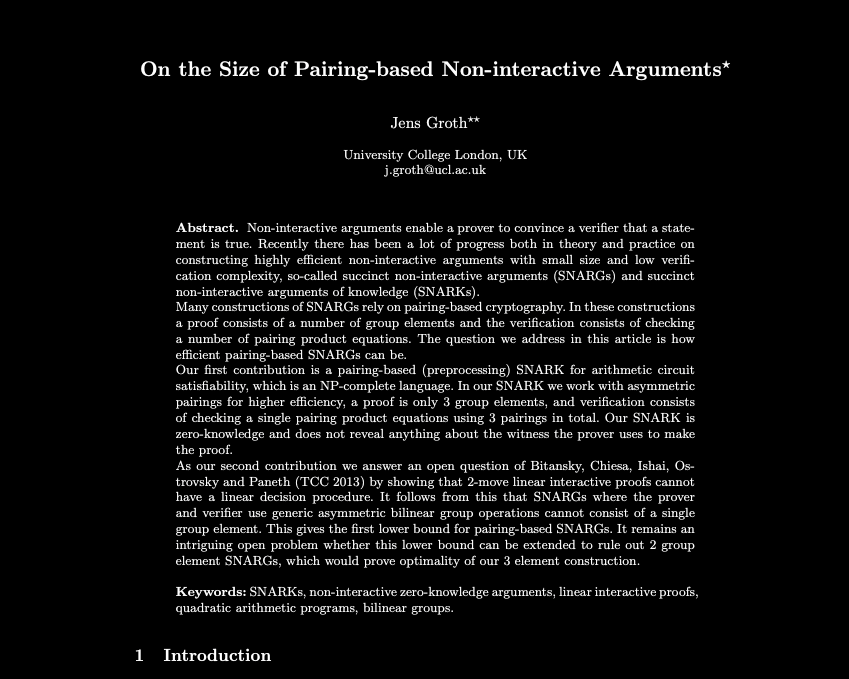 On the Size of Pairing-based Non-interactive Arguments*

Jens Groth**

University College London, UK
j.groth@ucl.ac.uk

**Abstract.** Non-interactive arguments enable a prover to convince a verifier that a statement is true. Recently there has been a lot of progress both in theory and practice on constructing highly efficient non-interactive arguments with small size and low verification complexity, so-called succinct non-interactive arguments (SNARGs) and succinct non-interactive arguments of knowledge (SNARKs).
Many constructions of SNARGs rely on pairing-based cryptography. In these constructions a proof consists of a number of group elements and the verification consists of checking a number of pairing product equations. The question we address in this article is how efficient pairing-based SNARGs can be.
Our first contribution is a pairing-based (preprocessing) SNARK for arithmetic circuit satisfiability, which is an NP-complete language. In our SNARK we work with asymmetric pairings for higher efficiency, a proof is only 3 group elements, and verification consists of checking a single pairing product equations using 3 pairings in total. Our SNARK is zero-knowledge and does not reveal anything about the witness the prover uses to make the proof.
As our second contribution we answer an open question of Bitansky, Chiesa, Ishai, Ostrovsky and Paneth (TCC 2013) by showing that 2-move linear interactive proofs cannot have a linear decision procedure. It follows from this that SNARGs where the prover and verifier use generic asymmetric bilinear group operations cannot consist of a single group element. This gives the first lower bound for pairing-based SNARGs. It remains an intriguing open problem whether this lower bound can be extended to rule out 2 group element SNARGs, which would prove optimality of our 3 element construction.

**Keywords:** SNARKs, non-interactive zero-knowledge arguments, linear interactive proofs, quadratic arithmetic programs, bilinear groups.

1 Introduction